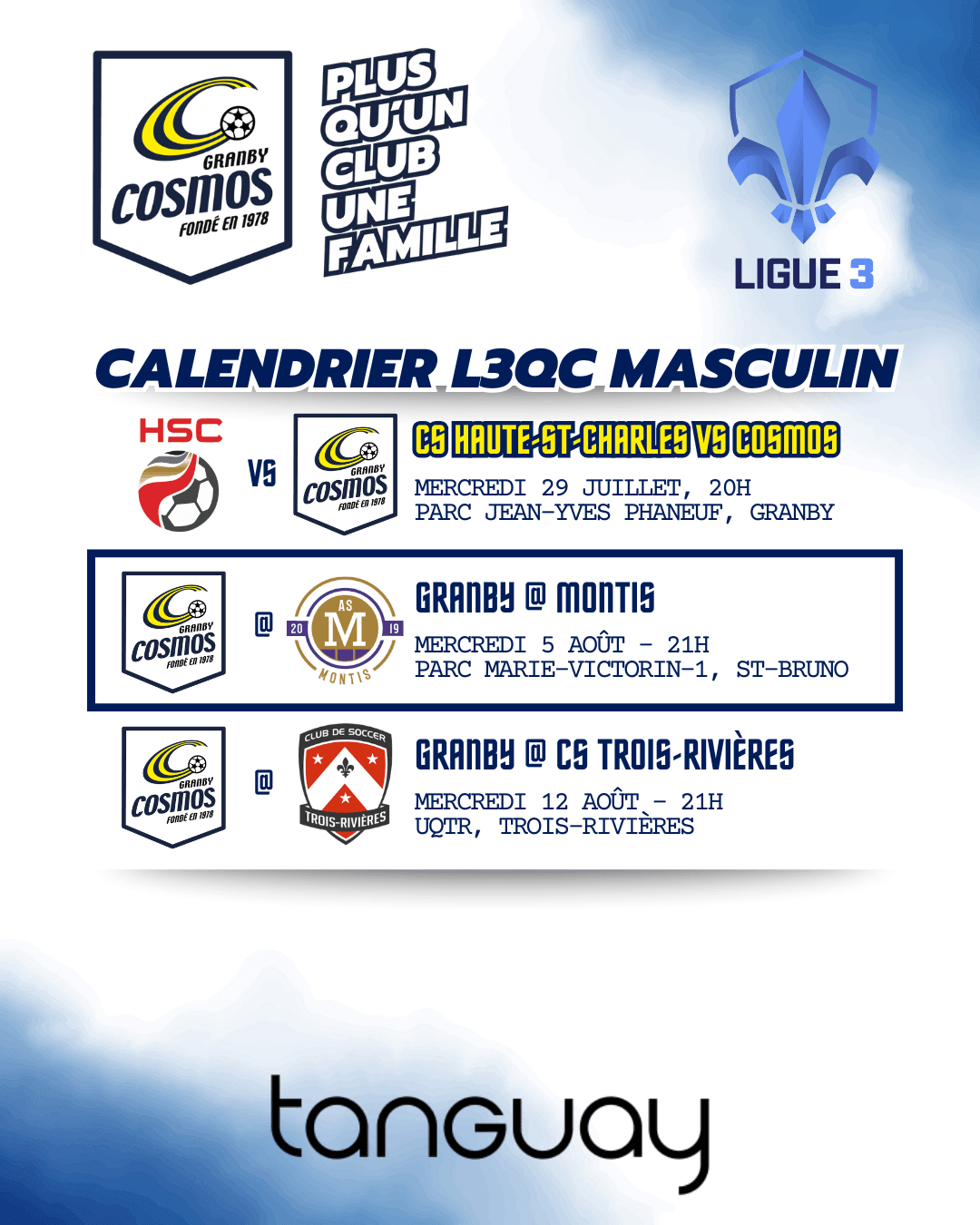 GRANBY
COSMOS
FONDÉ EN 1978

PLUS
QU'UN
CLUB
UNE
FAMILLE

LIGUE 3

CALENDRIER L3QC MASCULIN

HSC

VS

GRANBY
COSMOS
FONDÉ EN 1978

CS HAUTE-ST-CHARLES VS COSMOS

MERCREDI 29 JUILLET, 20H
PARC JEAN-YVES PHANEUF, GRANBY

GRANBY
COSMOS
FONDÉ EN 1978

@

AS
20
M
19
MONTIS

GRANBY @ MONTIS

MERCREDI 5 AOÛT - 21H
PARC MARIE-VICTORIN-1, ST-BRUNO

GRANBY
COSMOS
FONDÉ EN 1978

@

CLUB DE SOCCER
TROIS-RIVIÈRES

GRANBY @ CS TROIS-RIVIÈRES

MERCREDI 12 AOÛT - 21H
UQTR, TROIS-RIVIÈRES

tanguay